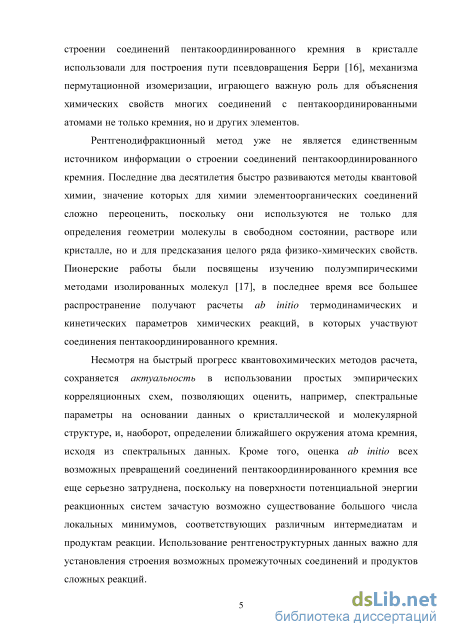 строении соединений пентакоординированного кремния в кристалле использовали для построения пути псевдовращения Берри [16], механизма пермутационной изомеризации, играющего важную роль для объяснения химических свойств многих соединений с пентакоординированными атомами не только кремния, но и других элементов.

Рентгенодифракционный метод уже не является единственным источником информации о строении соединений пентакоординированного кремния. Последние два десятилетия быстро развиваются методы квантовой химии, значение которых для химии элементоорганических соединений сложно переоценить, поскольку они используются не только для определения геометрии молекулы в свободном состоянии, растворе или кристалле, но и для предсказания целого ряда физико-химических свойств. Пионерские работы были посвящены изучению полуэмпирическими методами изолированных молекул [17], в последнее время все большее распространение получают расчеты ab initio термодинамических и кинетических параметров химических реакций, в которых участвуют соединения пентакоординированного кремния.

Несмотря на быстрый прогресс квантовохимических методов расчета, сохраняется актуальность в использовании простых эмпирических корреляционных схем, позволяющих оценить, например, спектральные параметры на основании данных о кристаллической и молекулярной структуре, и, наоборот, определении ближайшего окружения атома кремния, исходя из спектральных данных. Кроме того, оценка ab initio всех возможных превращений соединений пентакоординированного кремния все еще серьезно затруднена, поскольку на поверхности потенциальной энергии реакционных систем зачастую возможно существование большого числа локальных минимумов, соответствующих различным интермедиатам и продуктам реакции. Использование рентгеноструктурных данных важно для установления строения возможных промежуточных соединений и продуктов сложных реакций.

5

dsLib.net
библиотека диссертаций